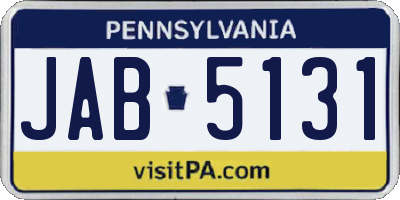 PENNSYLVANIA

JAB 5131

visitPA.com